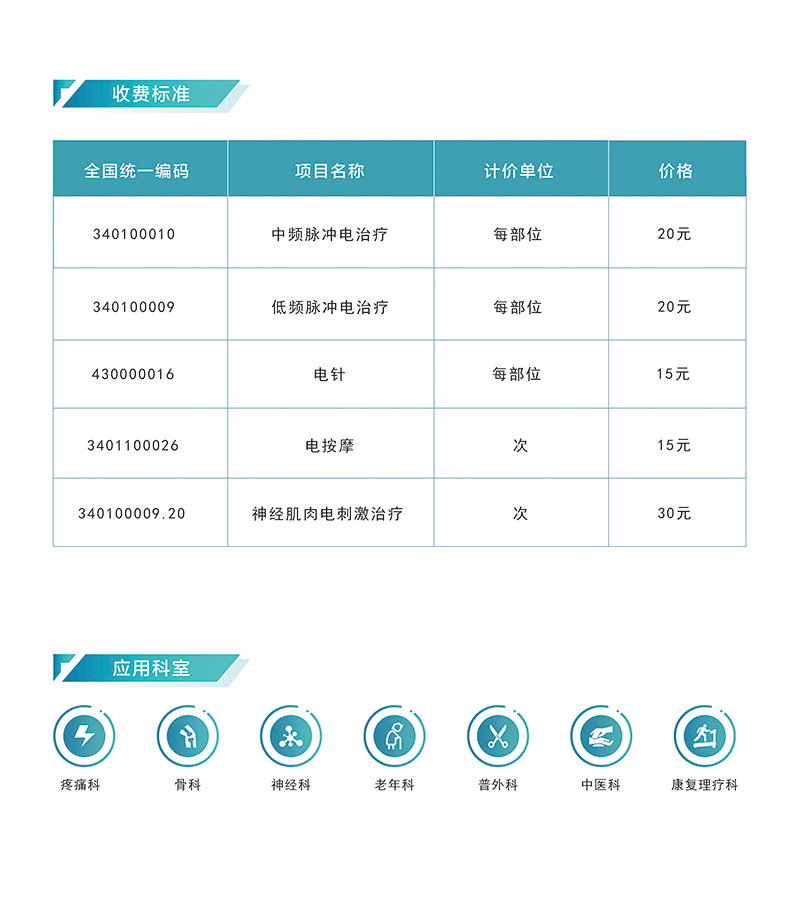 收费标准

| 全国统一编码 | 项目名称 | 计价单位 | 价格 |
|---|---|---|---|
| 340100010 | 中频脉冲电治疗 | 每部位 | 20元 |
| 340100009 | 低频脉冲电治疗 | 每部位 | 20元 |
| 430000016 | 电针 | 每部位 | 15元 |
| 3401100026 | 电按摩 | 次 | 15元 |
| 340100009.20 | 神经肌肉电刺激治疗 | 次 | 30元 |

应用科室

疼痛科 骨科 神经科 老年科 普外科 中医科 康复理疗科